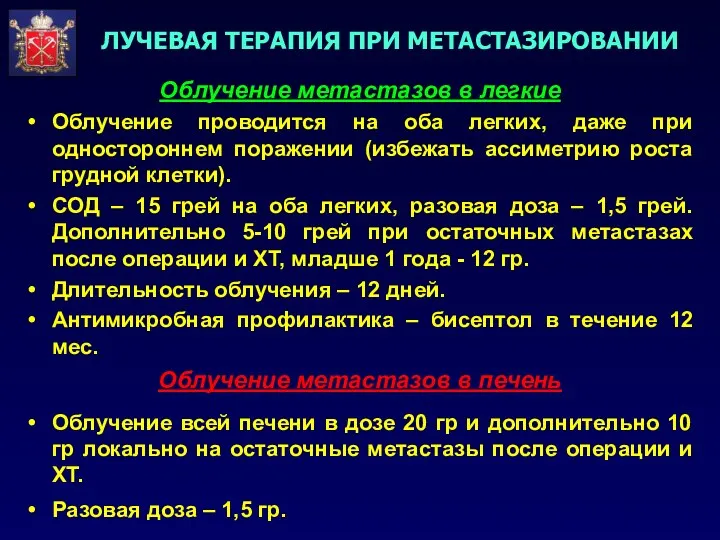 ЛУЧЕВАЯ ТЕРАПИЯ ПРИ МЕТАСТАЗИРОВАНИИ

Облучение метастазов в легкие

• Облучение проводится на оба легких, даже при одностороннем поражении (избежать ассиметрию роста грудной клетки).

• СОД – 15 грей на оба легких, разовая доза – 1,5 грей. Дополнительно 5-10 грей при остаточных метастазах после операции и ХТ, младше 1 года - 12 гр.

• Длительность облучения – 12 дней.

• Антимикробная профилактика – бисептол в течение 12 мес.

Облучение метастазов в печень

• Облучение всей печени в дозе 20 гр и дополнительно 10 гр локально на остаточные метастазы после операции и ХТ.

• Разовая доза – 1,5 гр.